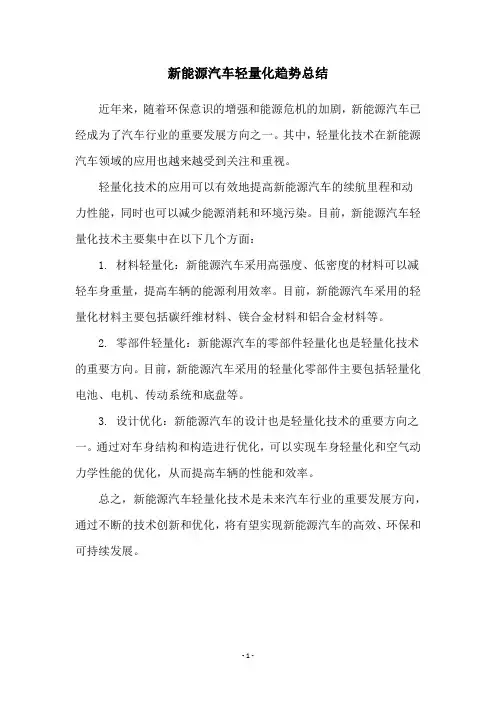 新能源汽车轻量化趋势总结

近年来，随着环保意识的增强和能源危机的加剧，新能源汽车已经成为了汽车行业的重要发展方向之一。其中，轻量化技术在新能源汽车领域的应用也越来越受到关注和重视。

轻量化技术的应用可以有效地提高新能源汽车的续航里程和动力性能，同时也可以减少能源消耗和环境污染。目前，新能源汽车轻量化技术主要集中在以下几个方面：

1. 材料轻量化：新能源汽车采用高强度、低密度的材料可以减轻车身重量，提高车辆的能源利用效率。目前，新能源汽车采用的轻量化材料主要包括碳纤维材料、镁合金材料和铝合金材料等。

2. 零部件轻量化：新能源汽车的零部件轻量化也是轻量化技术的重要方向。目前，新能源汽车采用的轻量化零部件主要包括轻量化电池、电机、传动系统和底盘等。

3. 设计优化：新能源汽车的设计也是轻量化技术的重要方向之一。通过对车身结构和构造进行优化，可以实现车身轻量化和空气动力学性能的优化，从而提高车辆的性能和效率。

总之，新能源汽车轻量化技术是未来汽车行业的重要发展方向，通过不断的技术创新和优化，将有望实现新能源汽车的高效、环保和可持续发展。

- 1 -